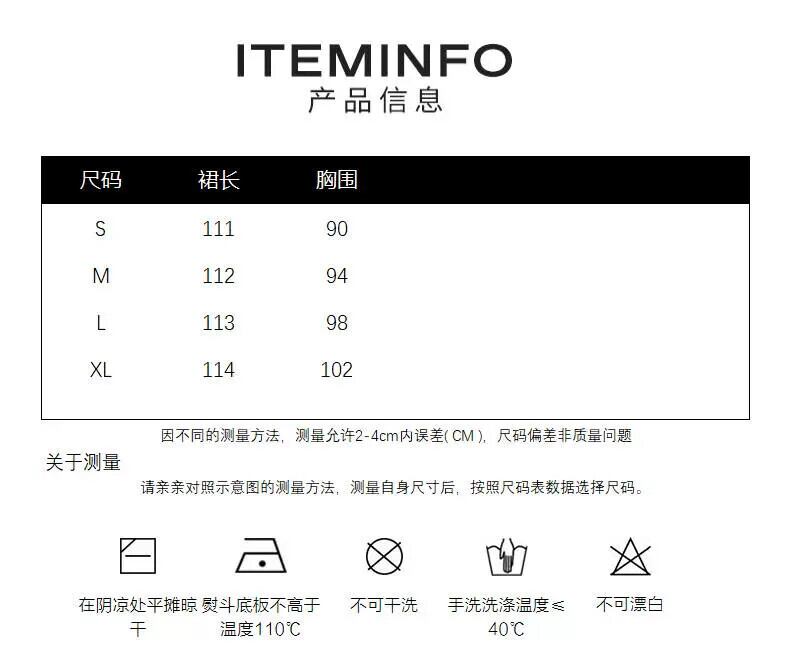 ITEMINFO
产品信息

| 尺码 | 裙长 | 胸围 |
|---|---|---|
| S | 111 | 90 |
| M | 112 | 94 |
| L | 113 | 98 |
| XL | 114 | 102 |

因不同的测量方法，测量允许2-4cm内误差(CM)，尺码偏差非质量问题

关于测量

请亲亲对照示意图的测量方法，测量自身尺寸后，按照尺码表数据选择尺码。

在阴凉处平摊晾干

熨斗底板不高于温度110℃

不可干洗

手洗洗涤温度≤40℃

不可漂白